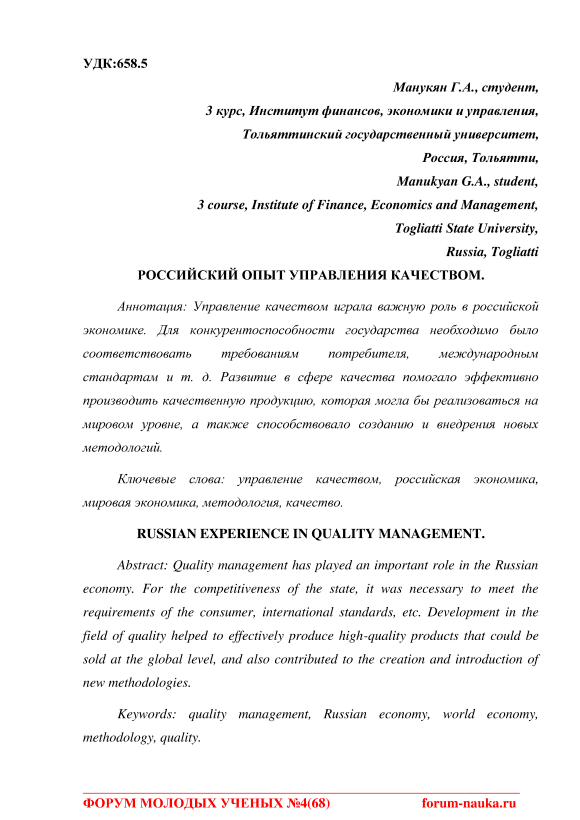 УДК:658.5

Манукян Г.А., студент,
3 курс, Институт финансов, экономики и управления,
Тольяттинский государственный университет,
Россия, Тольятти,
Manukyan G.A., student,
3 course, Institute of Finance, Economics and Management,
Togliatti State University,
Russia, Togliatti

РОССИЙСКИЙ ОПЫТ УПРАВЛЕНИЯ КАЧЕСТВОМ.

Аннотация: Управление качеством играла важную роль в российской экономике. Для конкурентоспособности государства необходимо было соответствовать требованиям потребителя, международным стандартам и т. д. Развитие в сфере качества помогало эффективно производить качественную продукцию, которая могла бы реализоваться на мировом уровне, а также способствовало созданию и внедрения новых методологий.

Ключевые слова: управление качеством, российская экономика, мировая экономика, методология, качество.

RUSSIAN EXPERIENCE IN QUALITY MANAGEMENT.

Abstract: Quality management has played an important role in the Russian economy. For the competitiveness of the state, it was necessary to meet the requirements of the consumer, international standards, etc. Development in the field of quality helped to effectively produce high-quality products that could be sold at the global level, and also contributed to the creation and introduction of new methodologies.

Keywords: quality management, Russian economy, world economy, methodology, quality.

ФОРУМ МОЛОДЫХ УЧЕНЫХ №4(68) forum-nauka.ru